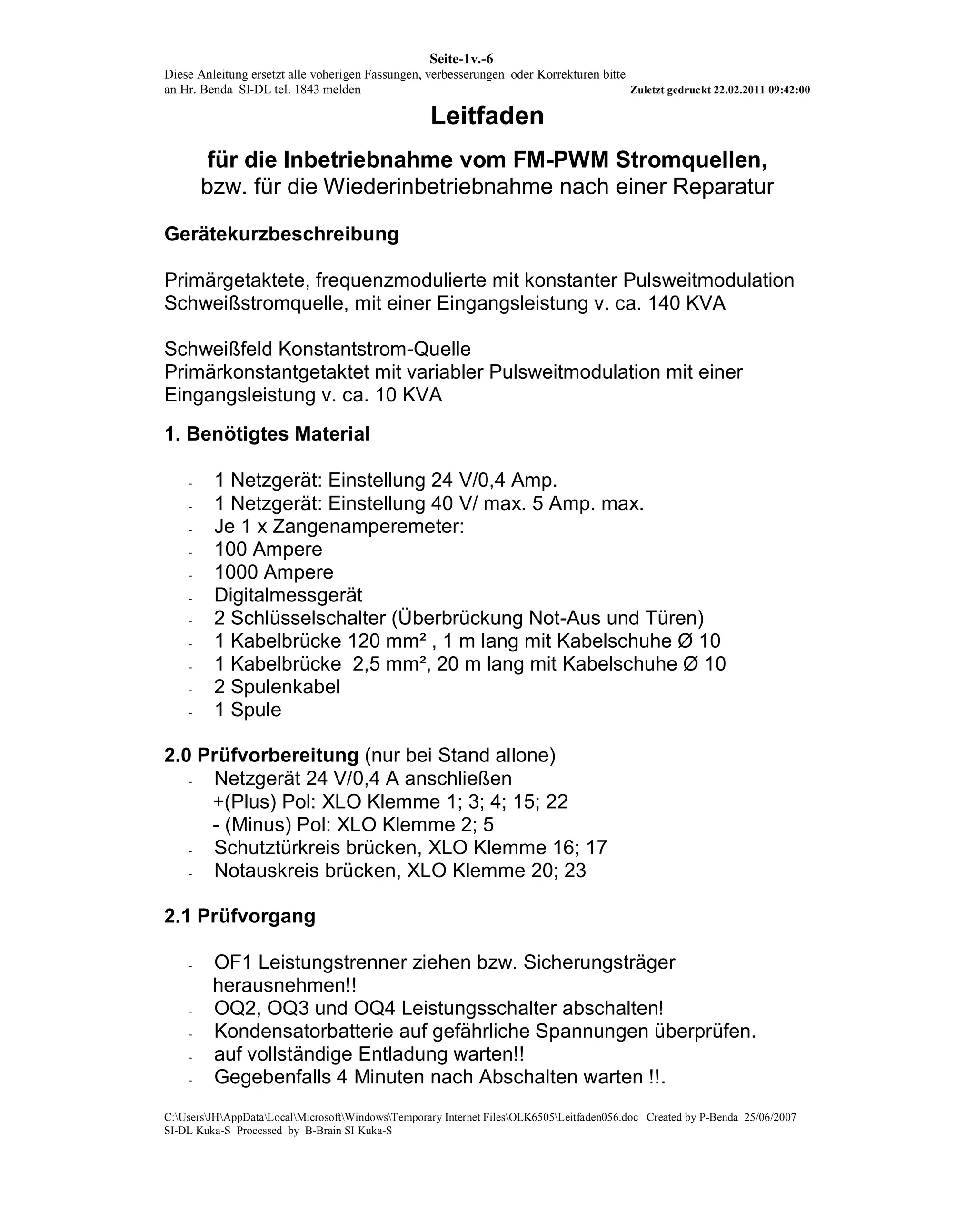 Seite-1v.-6
Diese Anleitung ersetzt alle voherigen Fassungen, verbesserungen oder Korrekturen bitte an Hr. Benda SI-DL tel. 1843 melden Zuletzt gedruckt 22.02.2011 09:42:00

Leitfaden

für die Inbetriebnahme vom FM-PWM Stromquellen,
bzw. für die Wiederinbetriebnahme nach einer Reparatur

Gerätekurzbeschreibung

Primärgetaktete, frequenzmodulierte mit konstanter Pulsweitmodulation Schweißstromquelle, mit einer Eingangsleistung v. ca. 140 KVA

Schweißfeld Konstantstrom-Quelle
Primärkonstantgetaktet mit variabler Pulsweitmodulation mit einer Eingangsleistung v. ca. 10 KVA

1. Benötigtes Material

- 1 Netzgerät: Einstellung 24 V/0,4 Amp.
- 1 Netzgerät: Einstellung 40 V/ max. 5 Amp. max.
- Je 1 x Zangenamperemeter:
- 100 Ampere
- 1000 Ampere
- Digitalmessgerät
- 2 Schlüsselschalter (Überbrückung Not-Aus und Türen)
- 1 Kabelbrücke 120 mm² , 1 m lang mit Kabelschuhe Ø 10
- 1 Kabelbrücke 2,5 mm², 20 m lang mit Kabelschuhe Ø 10
- 2 Spulenkabel
- 1 Spule

2.0 Prüfvorbereitung (nur bei Stand allone)
- Netzgerät 24 V/0,4 A anschließen
+(Plus) Pol: XLO Klemme 1; 3; 4; 15; 22
- (Minus) Pol: XLO Klemme 2; 5
- Schutztürkreis brücken, XLO Klemme 16; 17
- Notauskreis brücken, XLO Klemme 20; 23

2.1 Prüfvorgang

- OF1 Leistungstrenner ziehen bzw. Sicherungsträger herausnehmen!!
- OQ2, OQ3 und OQ4 Leistungsschalter abschalten!
- Kondensatorbatterie auf gefährliche Spannungen überprüfen.
- auf vollständige Entladung warten!!
- Gegebenfalls 4 Minuten nach Abschalten warten !!.

C:\Users\JH\AppData\Local\Microsoft\Windows\Temporary Internet Files\OLK6505\Leitfaden056.doc Created by P-Benda 25/06/2007
SI-DL Kuka-S Processed by B-Brain SI Kuka-S